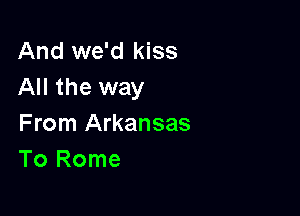 And we'd kiss
All the way
From Arkansas
To Rome